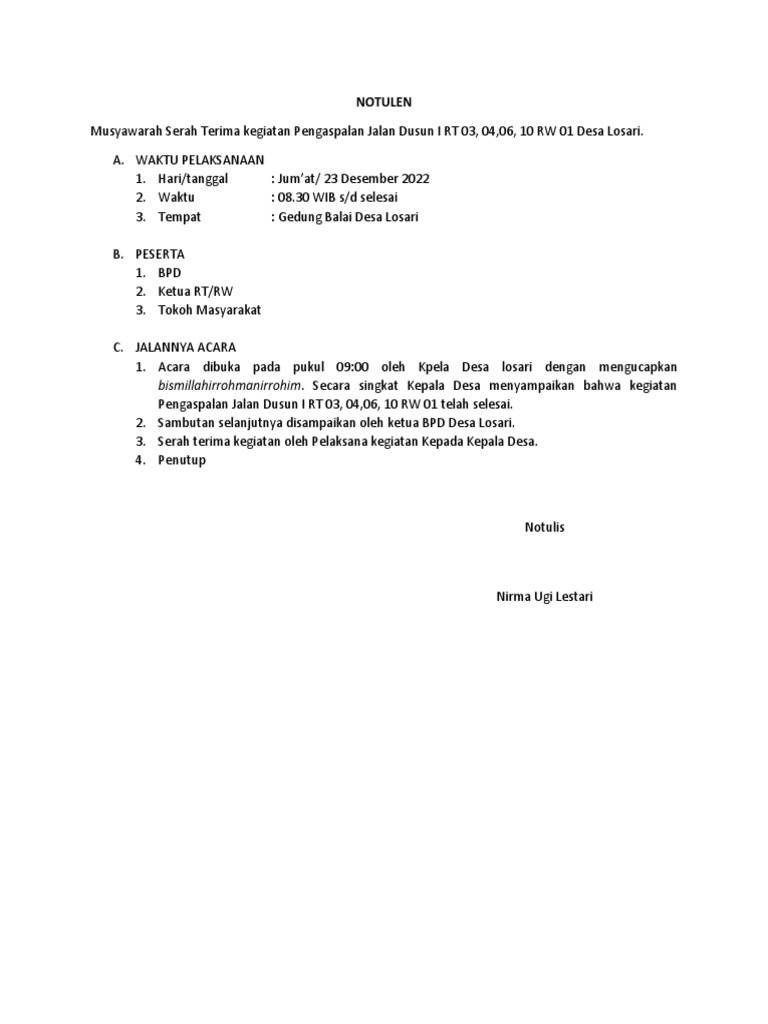 NOTULEN

Musyawarah Serah Terima kegiatan Pengaspalan Jalan Dusun I RT 03, 04,06, 10 RW 01 Desa Losari.

A. WAKTU PELAKSANAAN
1. Hari/tanggal : Jum'at/ 23 Desember 2022
2. Waktu : 08.30 WIB s/d selesai
3. Tempat : Gedung Balai Desa Losari

B. PESERTA
1. BPD
2. Ketua RT/RW
3. Tokoh Masyarakat

C. JALANNYA ACARA
1. Acara dibuka pada pukul 09:00 oleh Kpela Desa losari dengan mengucapkan bismillahirrohmanirrohim. Secara singkat Kepala Desa menyampaikan bahwa kegiatan Pengaspalan Jalan Dusun I RT 03, 04,06, 10 RW 01 telah selesai.
2. Sambutan selanjutnya disampaikan oleh ketua BPD Desa Losari.
3. Serah terima kegiatan oleh Pelaksana kegiatan Kepada Kepala Desa.
4. Penutup

Notulis

Nirma Ugi Lestari